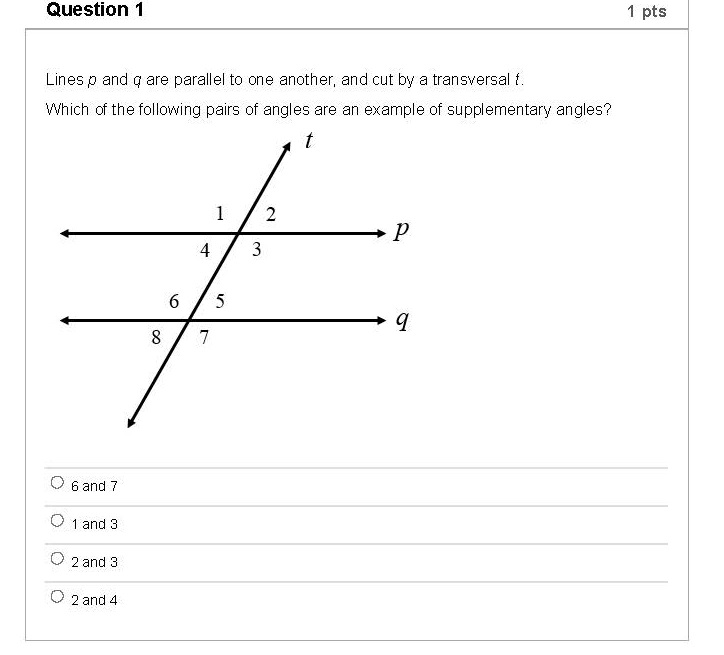 Question 1

1 pts

Lines $p$ and $q$ are parallel to one another, and cut by a transversal $t$.

Which of the following pairs of angles are an example of supplementary angles?

$t$

1 2

$p$

4 3

6 5

$q$

8 7

6 and 7

1 and 3

2 and 3

2 and 4